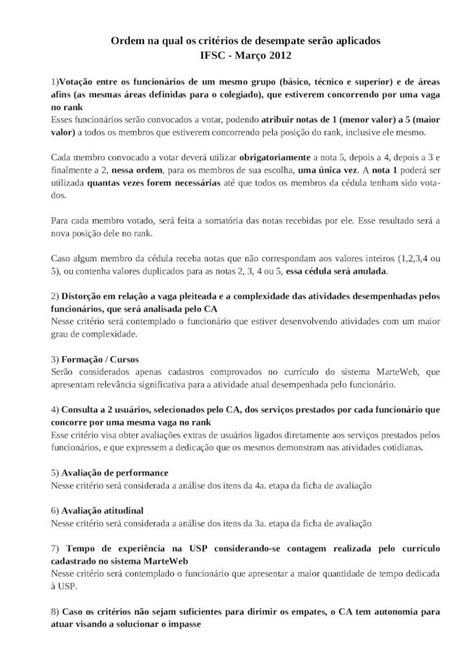 Ordem na qual os critérios de desempate serão aplicados
IFSC - Março 2012

1)Votação entre os funcionários de um mesmo grupo (básico, técnico e superior) e de áreas afins (as mesmas áreas definidas para o colegiado), que estiverem concorrendo por uma vaga no rank
Esses funcionários serão convocados a votar, podendo atribuir notas de 1 (menor valor) a 5 (maior valor) a todos os membros que estiverem concorrendo pela posição do rank, inclusive ele mesmo.

Cada membro convocado a votar deverá utilizar obrigatoriamente a nota 5, depois a 4, depois a 3 e finalmente a 2, nessa ordem, para os membros de sua escolha, uma única vez. A nota 1 poderá ser utilizada quantas vezes forem necessárias até que todos os membros da cédula tenham sido votados.

Para cada membro votado, será feita a somatória das notas recebidas por ele. Esse resultado será a nova posição dele no rank.

Caso algum membro da cédula receba notas que não correspondam aos valores inteiros (1,2,3,4 ou 5), ou contenha valores duplicados para as notas 2, 3, 4 ou 5, essa cédula será anulada.

2) Distorção em relação a vaga pleiteada e a complexidade das atividades desempenhadas pelos funcionários, que será analisada pelo CA
Nesse critério será contemplado o funcionário que estiver desenvolvendo atividades com um maior grau de complexidade.

3) Formação / Cursos
Serão considerados apenas cadastros comprovados no currículo do sistema MarteWeb, que apresentam relevância significativa para a atividade atual desempenhada pelo funcionário.

4) Consulta a 2 usuários, selecionados pelo CA, dos serviços prestados por cada funcionário que concorre por uma mesma vaga no rank
Esse critério visa obter avaliações extras de usuários ligados diretamente aos serviços prestados pelos funcionários, e que expressem a dedicação que os mesmos demonstram nas atividades cotidianas.

5) Avaliação de performance
Nesse critério será considerada a análise dos itens da 4a. etapa da ficha de avaliação

6) Avaliação atitudinal
Nesse critério será considerada a análise dos itens da 3a. etapa da ficha de avaliação

7) Tempo de experiência na USP considerando-se contagem realizada pelo currículo cadastrado no sistema MarteWeb
Nesse critério será contemplado o funcionário que apresentar a maior quantidade de tempo dedicada à USP.

8) Caso os critérios não sejam suficientes para dirimir os empates, o CA tem autonomia para atuar visando a solucionar o impasse